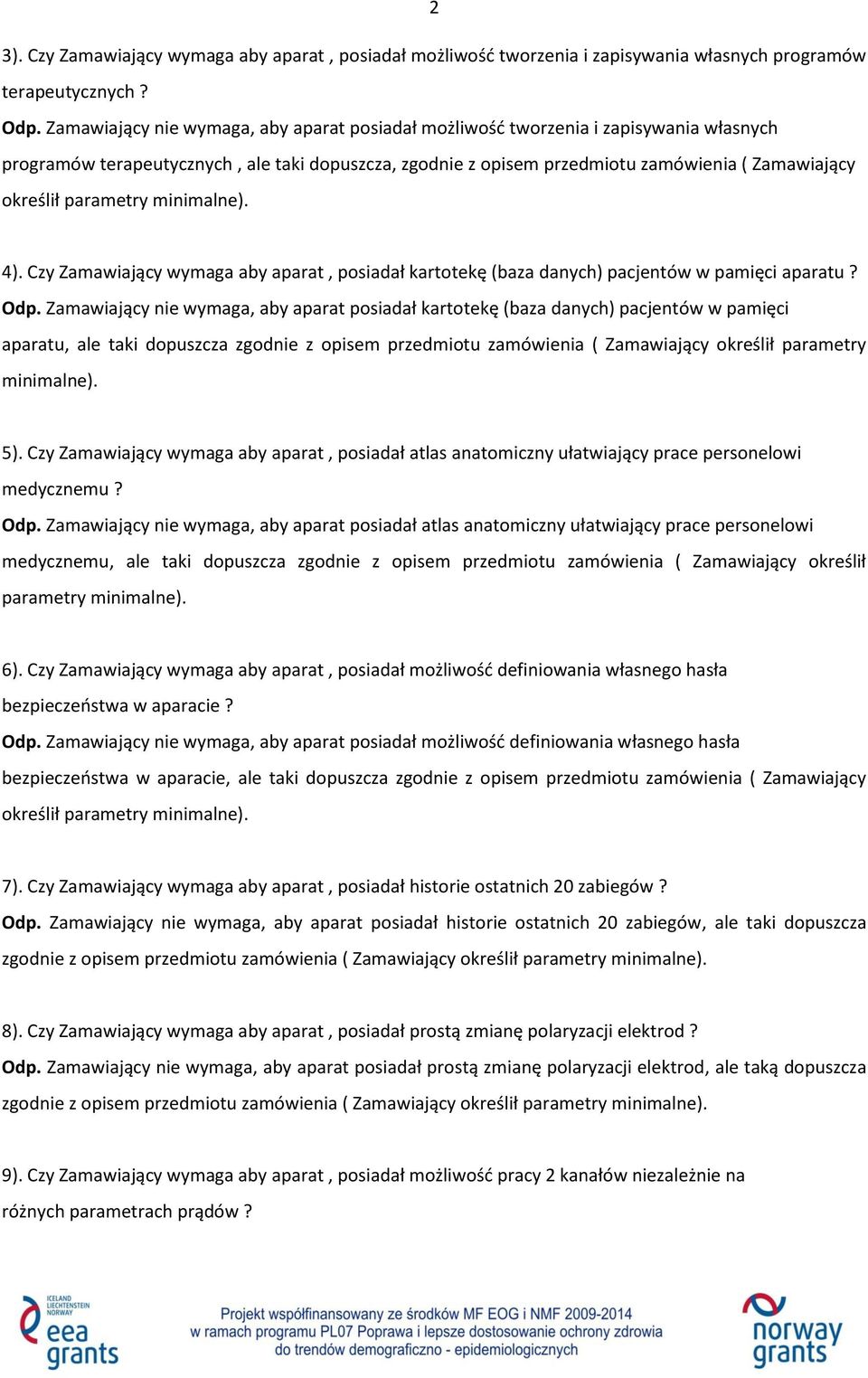 2

3). Czy Zamawiający wymaga aby aparat , posiadał możliwość tworzenia i zapisywania własnych programów terapeutycznych ?
Odp. Zamawiający nie wymaga, aby aparat posiadał możliwość tworzenia i zapisywania własnych programów terapeutycznych , ale taki dopuszcza, zgodnie z opisem przedmiotu zamówienia ( Zamawiający określił parametry minimalne).

4). Czy Zamawiający wymaga aby aparat , posiadał kartotekę (baza danych) pacjentów w pamięci aparatu ?
Odp. Zamawiający nie wymaga, aby aparat posiadał kartotekę (baza danych) pacjentów w pamięci aparatu, ale taki dopuszcza zgodnie z opisem przedmiotu zamówienia ( Zamawiający określił parametry minimalne).

5). Czy Zamawiający wymaga aby aparat , posiadał atlas anatomiczny ułatwiający prace personelowi medycznemu ?
Odp. Zamawiający nie wymaga, aby aparat posiadał atlas anatomiczny ułatwiający prace personelowi medycznemu, ale taki dopuszcza zgodnie z opisem przedmiotu zamówienia ( Zamawiający określił parametry minimalne).

6). Czy Zamawiający wymaga aby aparat , posiadał możliwość definiowania własnego hasła bezpieczeństwa w aparacie ?
Odp. Zamawiający nie wymaga, aby aparat posiadał możliwość definiowania własnego hasła bezpieczeństwa w aparacie, ale taki dopuszcza zgodnie z opisem przedmiotu zamówienia ( Zamawiający określił parametry minimalne).

7). Czy Zamawiający wymaga aby aparat , posiadał historie ostatnich 20 zabiegów ?
Odp. Zamawiający nie wymaga, aby aparat posiadał historie ostatnich 20 zabiegów, ale taki dopuszcza zgodnie z opisem przedmiotu zamówienia ( Zamawiający określił parametry minimalne).

8). Czy Zamawiający wymaga aby aparat , posiadał prostą zmianę polaryzacji elektrod ?
Odp. Zamawiający nie wymaga, aby aparat posiadał prostą zmianę polaryzacji elektrod, ale taką dopuszcza zgodnie z opisem przedmiotu zamówienia ( Zamawiający określił parametry minimalne).

9). Czy Zamawiający wymaga aby aparat , posiadał możliwość pracy 2 kanałów niezależnie na różnych parametrach prądów ?

ICELAND LIECHTENSTEIN NORWAY eea grants

Projekt współfinansowany ze środków MF EOG i NMF 2009-2014 w ramach programu PL07 Poprawa i lepsze dostosowanie ochrony zdrowia do trendów demograficzno - epidemiologicznych

norway grants